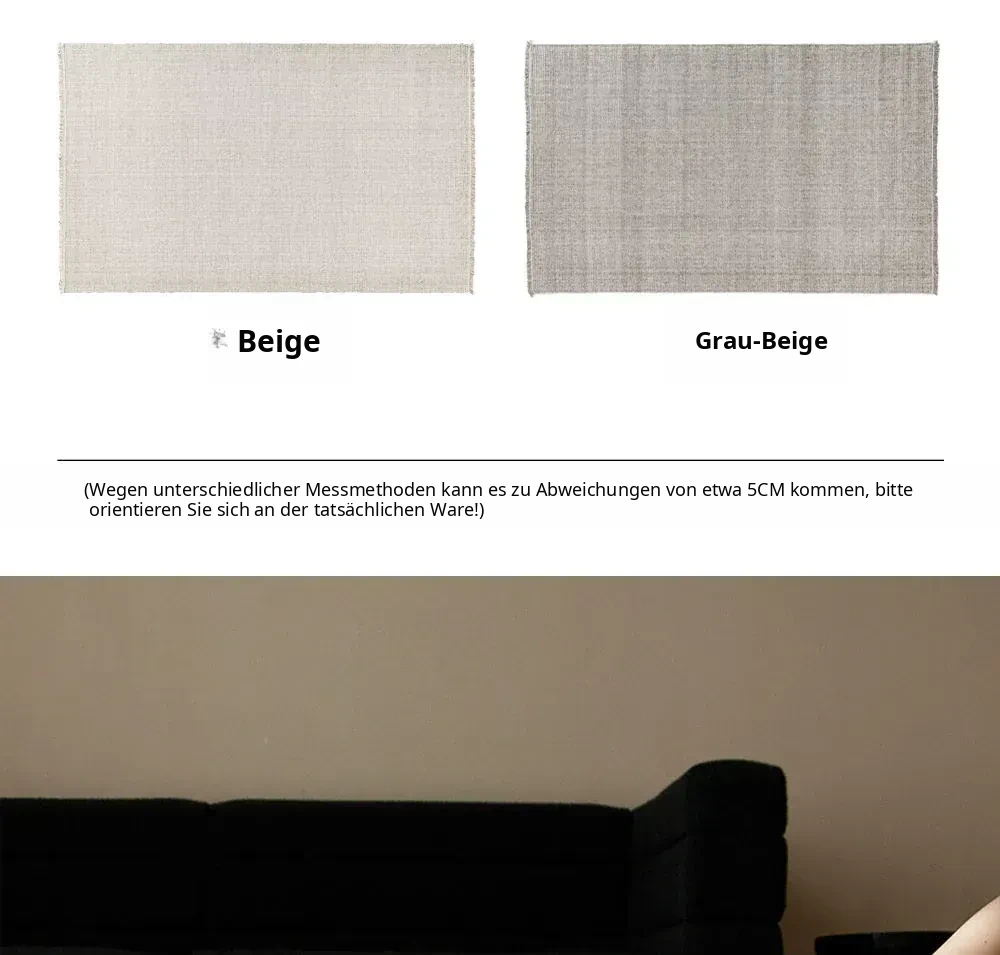 Beige

Grau-Beige

(Wegen unterschiedlicher Messmethoden kann es zu Abweichungen von etwa 5CM kommen, bitte orientieren Sie sich an der tatsächlichen Ware!)